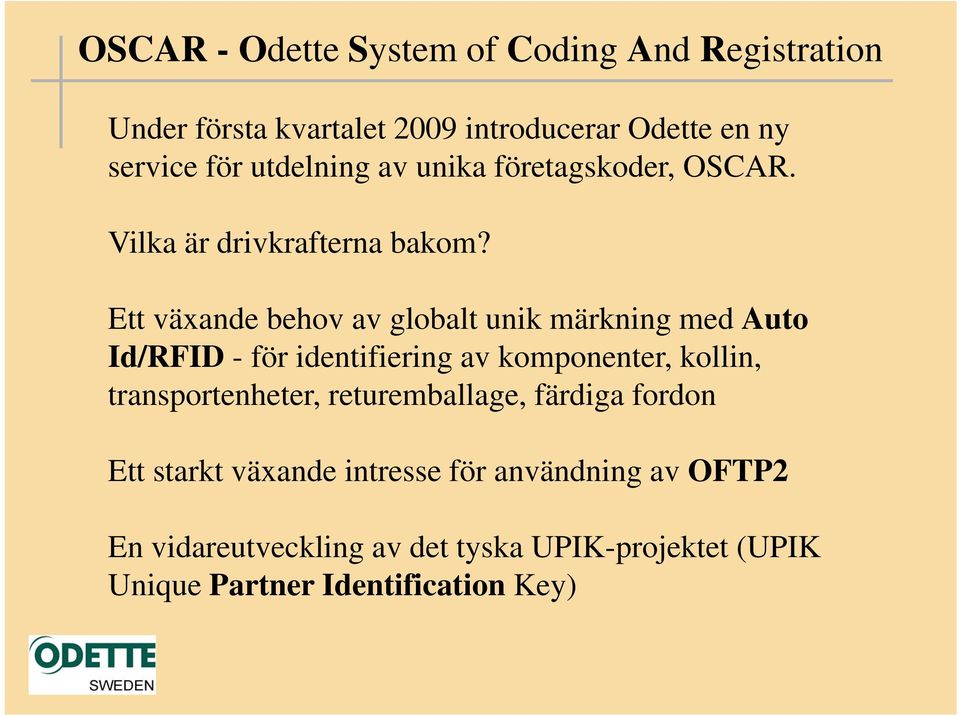 OSCAR - Odette System of Coding And Registration

Under första kvartalet 2009 introducerar Odette en ny service för utdelning av unika företagskoder, OSCAR.

Vilka är drivkrafterna bakom?

Ett växande behov av globalt unik märkning med Auto Id/RFID - för identifiering av komponenter, kollin, transportenheter, returemballage, färdiga fordon

Ett starkt växande intresse för användning av OFTP2

En vidareutveckling av det tyska UPIK-projektet (UPIK Unique Partner Identification Key)

ODETTE
SWEDEN